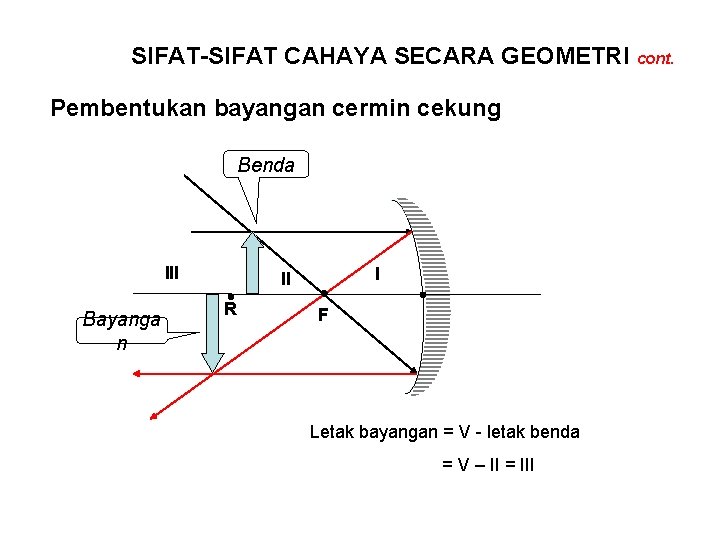 SIFAT-SIFAT CAHAYA SECARA GEOMETRI cont.

Pembentukan bayangan cermin cekung

Benda

III

II

I

R

F

Bayangan

Letak bayangan = V - letak benda

= V – II = III